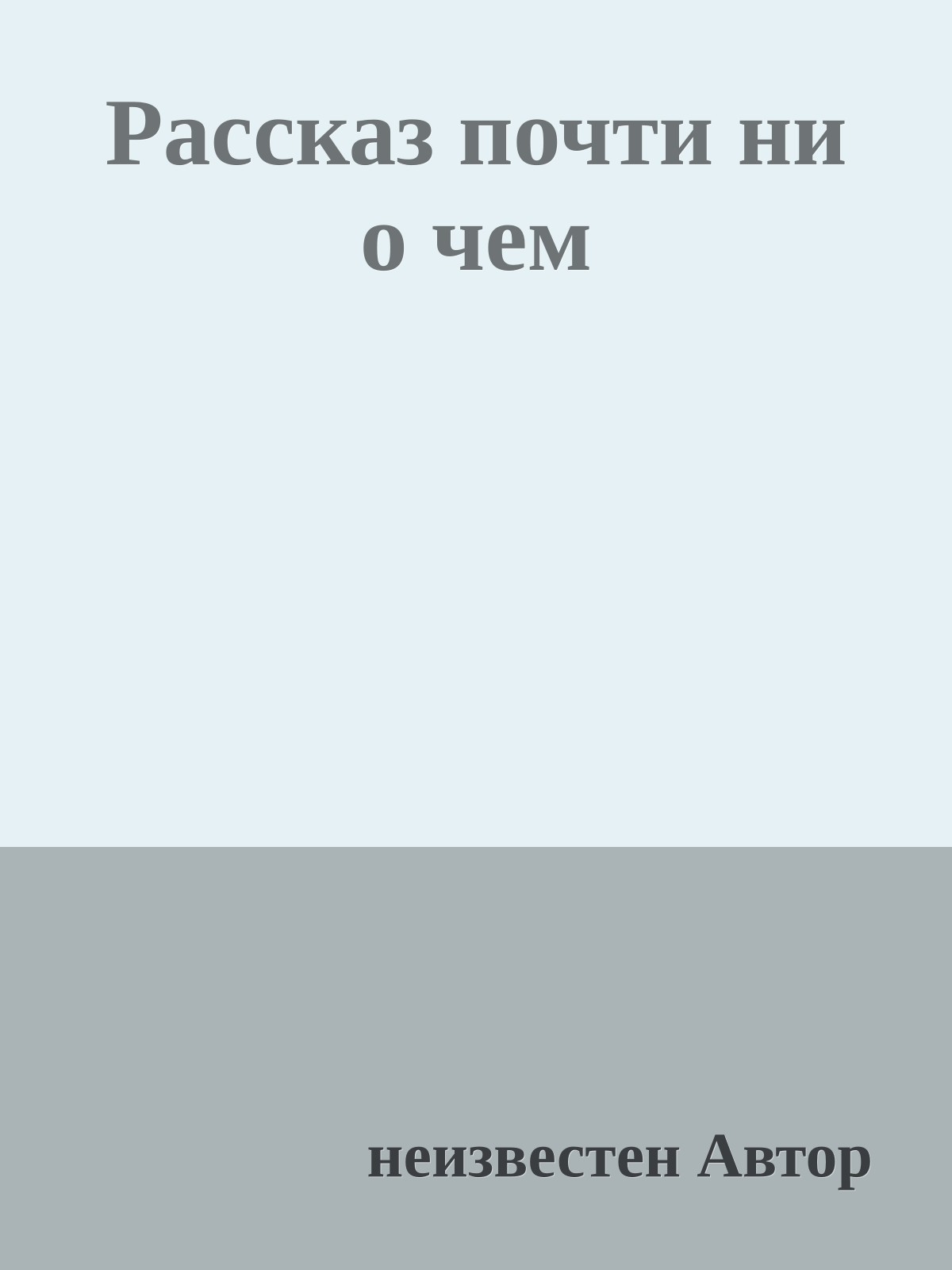 Рассказ почти ни о чем

неизвестен Автор